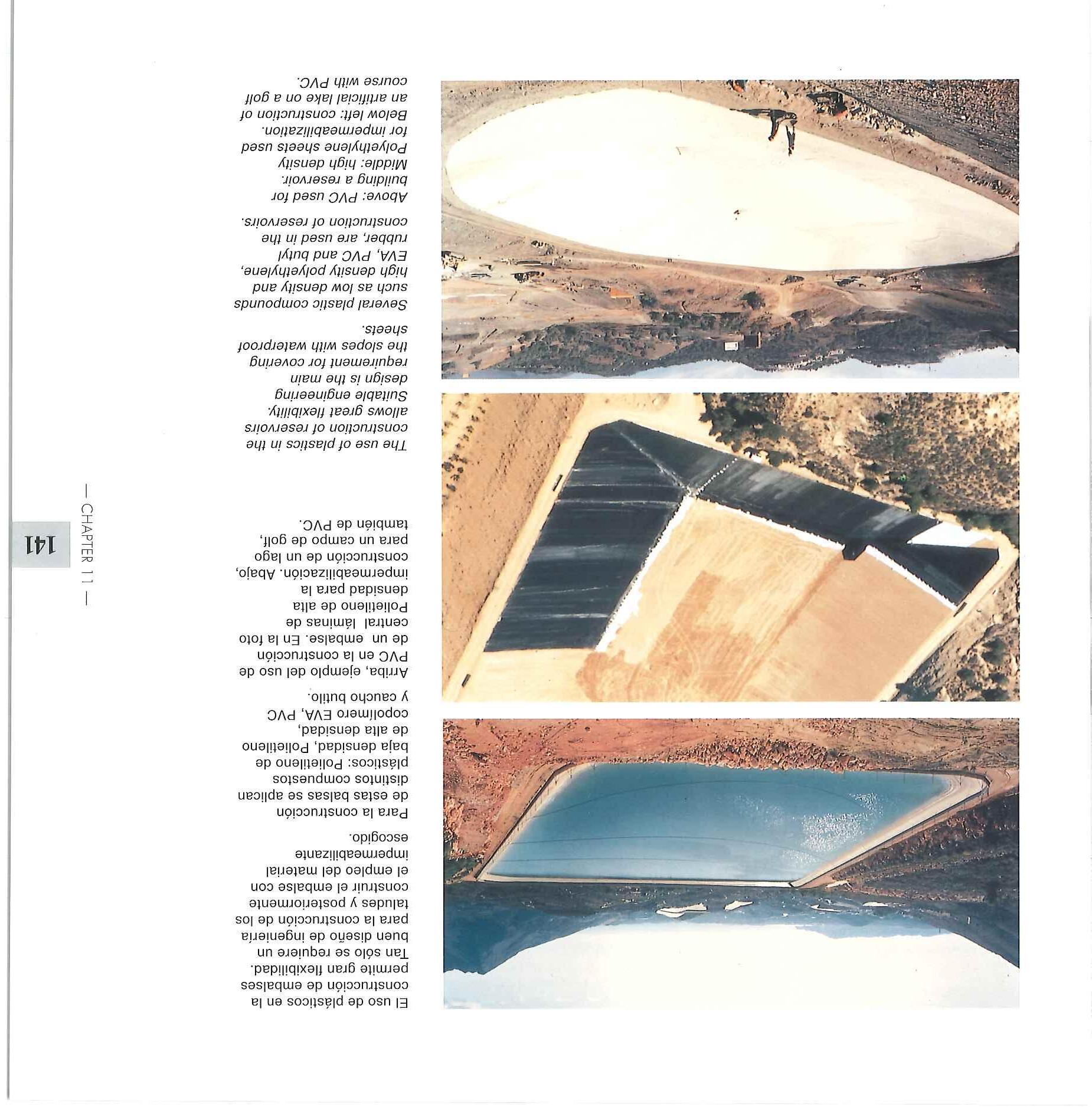 El uso de plásticos en la construcción de embalses permite gran flexibilidad. Tan sólo se requiere un buen diseño de ingeniería para la construcción de los taludes y posteriormente construir el embalse con el empleo del material impermeabilizante escogido.

Para la construcción de estas balsas se aplican distintos compuestos plásticos: Polietileno de baja densidad, Polietileno de alta densidad, copolímero EVA, PVC y caucho butilo.

Arriba, ejemplo del uso de PVC en la construcción de un embalse. En la foto central láminas de Polietileno de alta densidad para la impermeabilización. Abajo, construcción de un lago para un campo de golf, también de PVC.

The use of plastics in the construction of reservoirs allows great flexibility. Suitable engineering design is the main requirement for covering the slopes with waterproof sheets.

Several plastic compounds such as low density and high density polyethylene, EVA, PVC and butyl rubber, are used in the construction of reservoirs.

Above: PVC used for building a reservoir. Middle: high density Polyethylene sheets used for impermeabilization. Below left: construction of an artificial lake on a golf course with PVC.

— CHAPTER 11 —

141